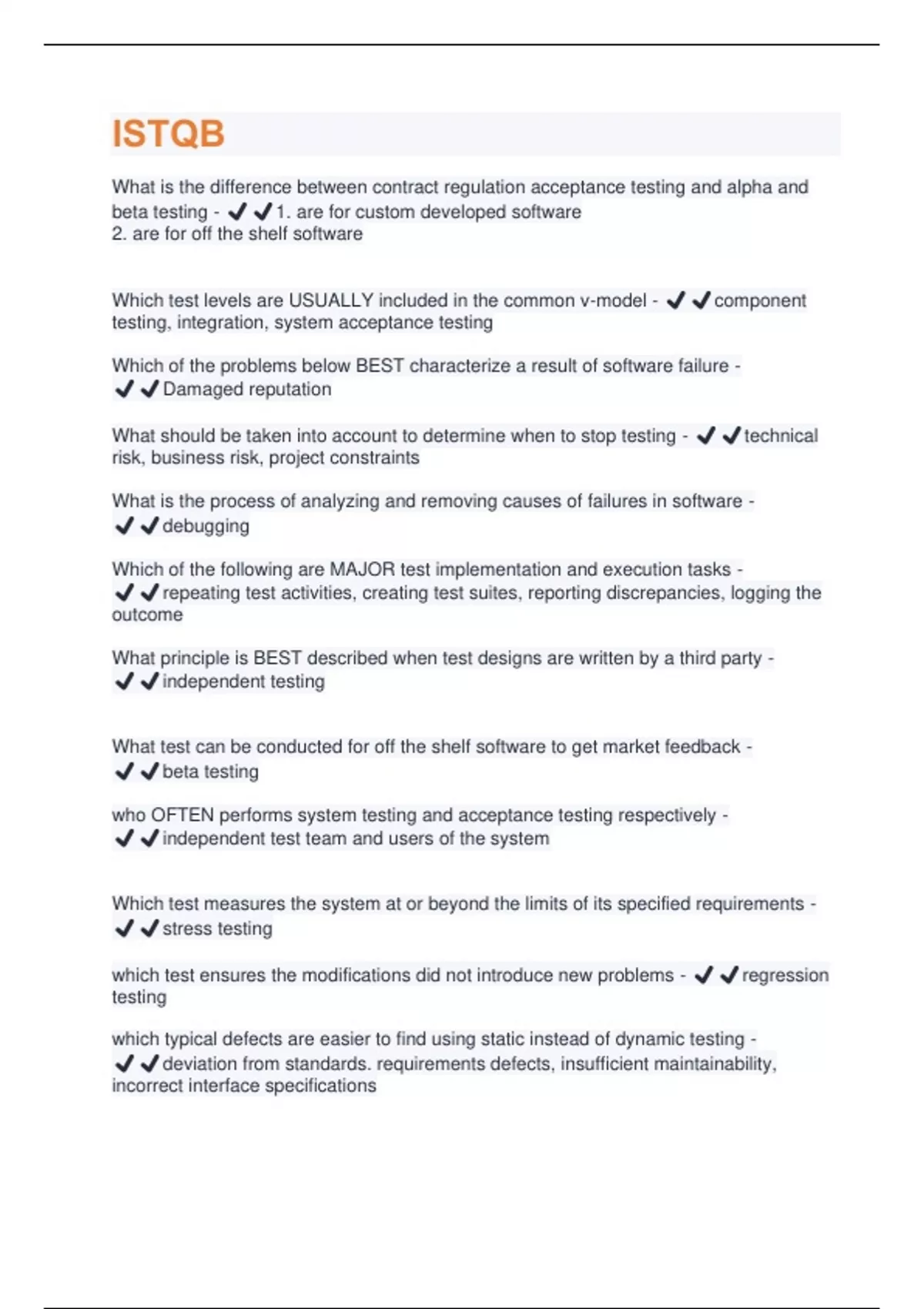 ISTQB

What is the difference between contract regulation acceptance testing and alpha and beta testing - ✔✔1. are for custom developed software
2. are for off the shelf software

Which test levels are USUALLY included in the common v-model - ✔✔component testing, integration, system acceptance testing

Which of the problems below BEST characterize a result of software failure - ✔✔Damaged reputation

What should be taken into account to determine when to stop testing - ✔✔technical risk, business risk, project constraints

What is the process of analyzing and removing causes of failures in software - ✔✔debugging

Which of the following are MAJOR test implementation and execution tasks - ✔✔repeating test activities, creating test suites, reporting discrepancies, logging the outcome

What principle is BEST described when test designs are written by a third party - ✔✔independent testing

What test can be conducted for off the shelf software to get market feedback - ✔✔beta testing

who OFTEN performs system testing and acceptance testing respectively - ✔✔independent test team and users of the system

Which test measures the system at or beyond the limits of its specified requirements - ✔✔stress testing

which test ensures the modifications did not introduce new problems - ✔✔regression testing

which typical defects are easier to find using static instead of dynamic testing - ✔✔deviation from standards. requirements defects, insufficient maintainability, incorrect interface specifications